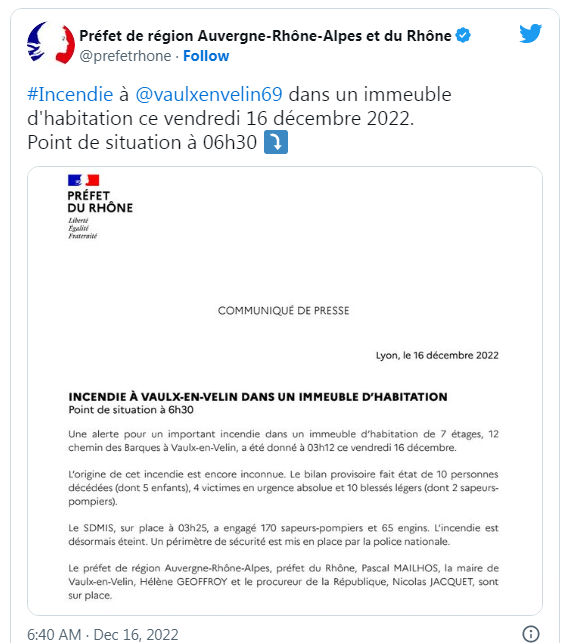 Préfet de région Auvergne-Rhône-Alpes et du Rhône
@prefetrhone · Follow

#Incendie à @vaulxenvelin69 dans un immeuble d'habitation ce vendredi 16 décembre 2022.
Point de situation à 06h30 ⤵️

PRÉFET
DU RHÔNE
Liberté
Égalité
Fraternité

COMMUNIQUÉ DE PRESSE

Lyon, le 16 décembre 2022

INCENDIE À VAULX-EN-VELIN DANS UN IMMEUBLE D'HABITATION
Point de situation à 6h30

Une alerte pour un important incendie dans un immeuble d'habitation de 7 étages, 12 chemin des Barques à Vaulx-en-Velin, a été donné à 03h12 ce vendredi 16 décembre.

L'origine de cet incendie est encore inconnue. Le bilan provisoire fait état de 10 personnes décédées (dont 5 enfants), 4 victimes en urgence absolue et 10 blessés légers (dont 2 sapeurs-pompiers).

Le SDMIS, sur place à 03h25, a engagé 170 sapeurs-pompiers et 65 engins. L'incendie est désormais éteint. Un périmètre de sécurité est mis en place par la police nationale.

Le préfet de région Auvergne-Rhône-Alpes, préfet du Rhône, Pascal MAILHOS, la maire de Vaulx-en-Velin, Hélène GEOFFROY et le procureur de la République, Nicolas JACQUET, sont sur place.

6:40 AM · Dec 16, 2022